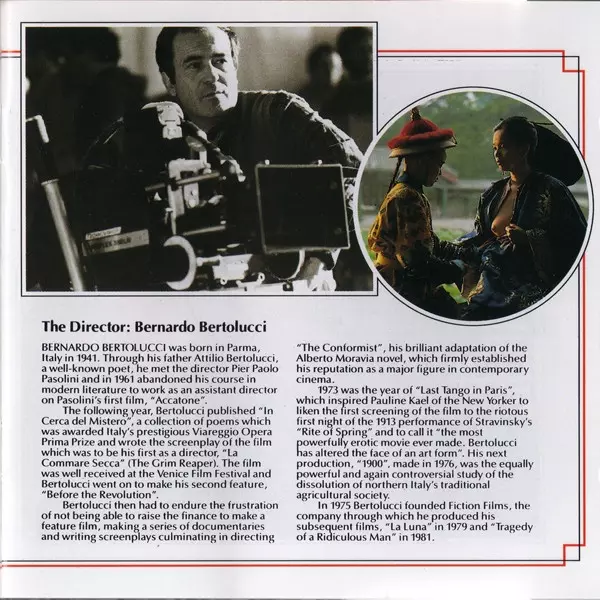 The Director: Bernardo Bertolucci

BERNARDO BERTOLUCCI was born in Parma, Italy in 1941. Through his father Attilio Bertolucci, a well-known poet, he met the director Pier Paolo Pasolini and in 1961 abandoned his course in modern literature to work as an assistant director on Pasolini's first film, "Accatone".

The following year, Bertolucci published "In Cerca del Mistero", a collection of poems which was awarded Italy's prestigious Viareggio Opera Prima Prize and wrote the screenplay of the film which was to be his first as a director, "La Commare Secca" (The Grim Reaper). The film was well received at the Venice Film Festival and Bertolucci went on to make his second feature, "Before the Revolution".

Bertolucci then had to endure the frustration of not being able to raise the finance to make a feature film, making a series of documentaries and writing screenplays culminating in directing "The Conformist", his brilliant adaptation of the Alberto Moravia novel, which firmly established his reputation as a major figure in contemporary cinema.

1973 was the year of "Last Tango in Paris", which inspired Pauline Kael of the New Yorker to liken the first screening of the film to the riotous first night of the 1913 performance of Stravinsky's "Rite of Spring" and to call it "the most powerfully erotic movie ever made. Bertolucci has altered the face of an art form". His next production, "1900", made in 1976, was the equally powerful and again controversial study of the dissolution of northern Italy's traditional agricultural society.

In 1975 Bertolucci founded Fiction Films, the company through which he produced his subsequent films, "La Luna" in 1979 and "Tragedy of a Ridiculous Man" in 1981.